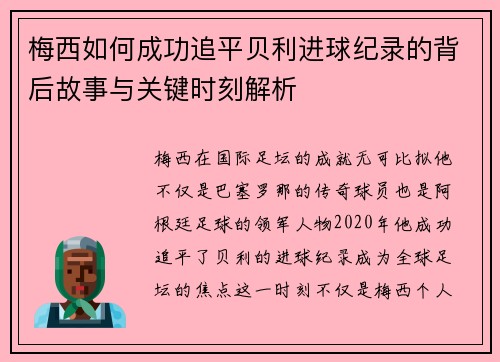 梅西如何成功追平贝利进球纪录的背后故事与关键时刻解析

梅西在国际足坛的成就无可比拟他不仅是巴塞罗那的传奇球员也是阿根廷足球的领军人物2020年他成功追平了贝利的进球纪录成为全球足坛的焦点这一时刻不仅是梅西个人